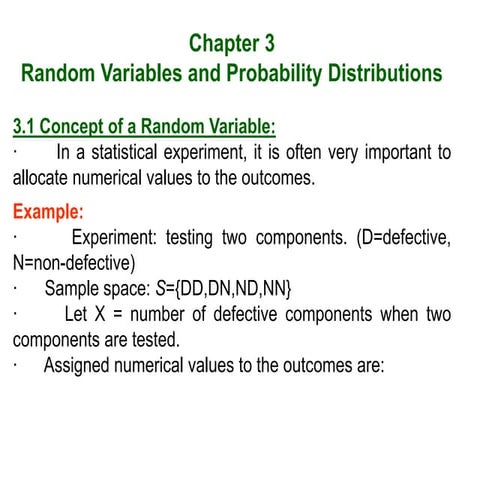 Chapter 3
Random Variables and Probability Distributions

3.1 Concept of a Random Variable:
· In a statistical experiment, it is often very important to allocate numerical values to the outcomes.

Example:
· Experiment: testing two components. (D=defective, N=non-defective)
· Sample space: $S$={DD,DN,ND,NN}
· Let X = number of defective components when two components are tested.
· Assigned numerical values to the outcomes are: